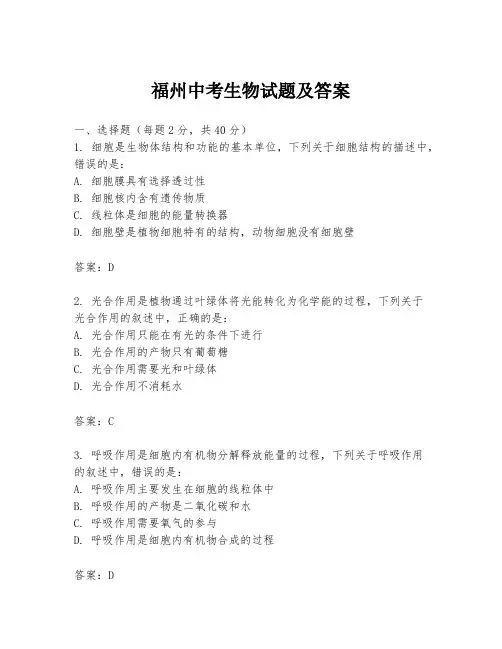 福州中考生物试题及答案

一、选择题（每题2分，共40分）
1. 细胞是生物体结构和功能的基本单位，下列关于细胞结构的描述中，错误的是：
A. 细胞膜具有选择透过性
B. 细胞核内含有遗传物质
C. 线粒体是细胞的能量转换器
D. 细胞壁是植物细胞特有的结构，动物细胞没有细胞壁

答案：D

2. 光合作用是植物通过叶绿体将光能转化为化学能的过程，下列关于光合作用的叙述中，正确的是：
A. 光合作用只能在有光的条件下进行
B. 光合作用的产物只有葡萄糖
C. 光合作用需要光和叶绿体
D. 光合作用不消耗水

答案：C

3. 呼吸作用是细胞内有机物分解释放能量的过程，下列关于呼吸作用的叙述中，错误的是：
A. 呼吸作用主要发生在细胞的线粒体中
B. 呼吸作用的产物是二氧化碳和水
C. 呼吸作用需要氧气的参与
D. 呼吸作用是细胞内有机物合成的过程

答案：D